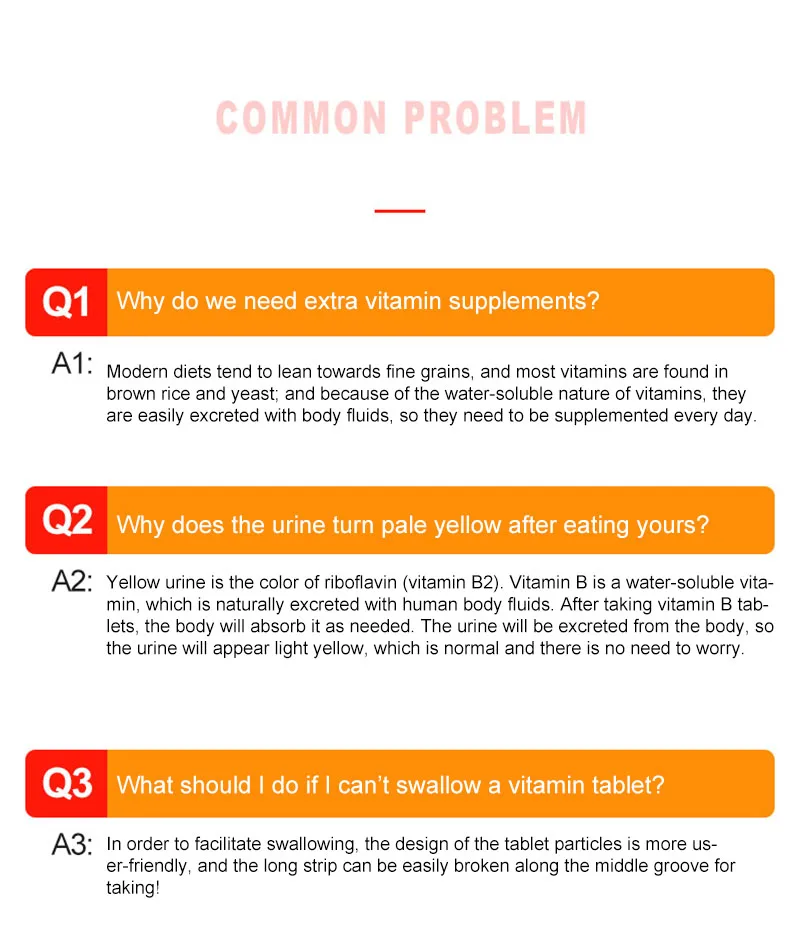 COMMON PROBLEM

Q1 Why do we need extra vitamin supplements?

A1: Modern diets tend to lean towards fine grains, and most vitamins are found in brown rice and yeast; and because of the water-soluble nature of vitamins, they are easily excreted with body fluids, so they need to be supplemented every day.

Q2 Why does the urine turn pale yellow after eating yours?

A2: Yellow urine is the color of riboflavin (vitamin B2). Vitamin B is a water-soluble vitamin, which is naturally excreted with human body fluids. After taking vitamin B tablets, the body will absorb it as needed. The urine will be excreted from the body, so the urine will appear light yellow, which is normal and there is no need to worry.

Q3 What should I do if I can't swallow a vitamin tablet?

A3: In order to facilitate swallowing, the design of the tablet particles is more user-friendly, and the long strip can be easily broken along the middle groove for taking!